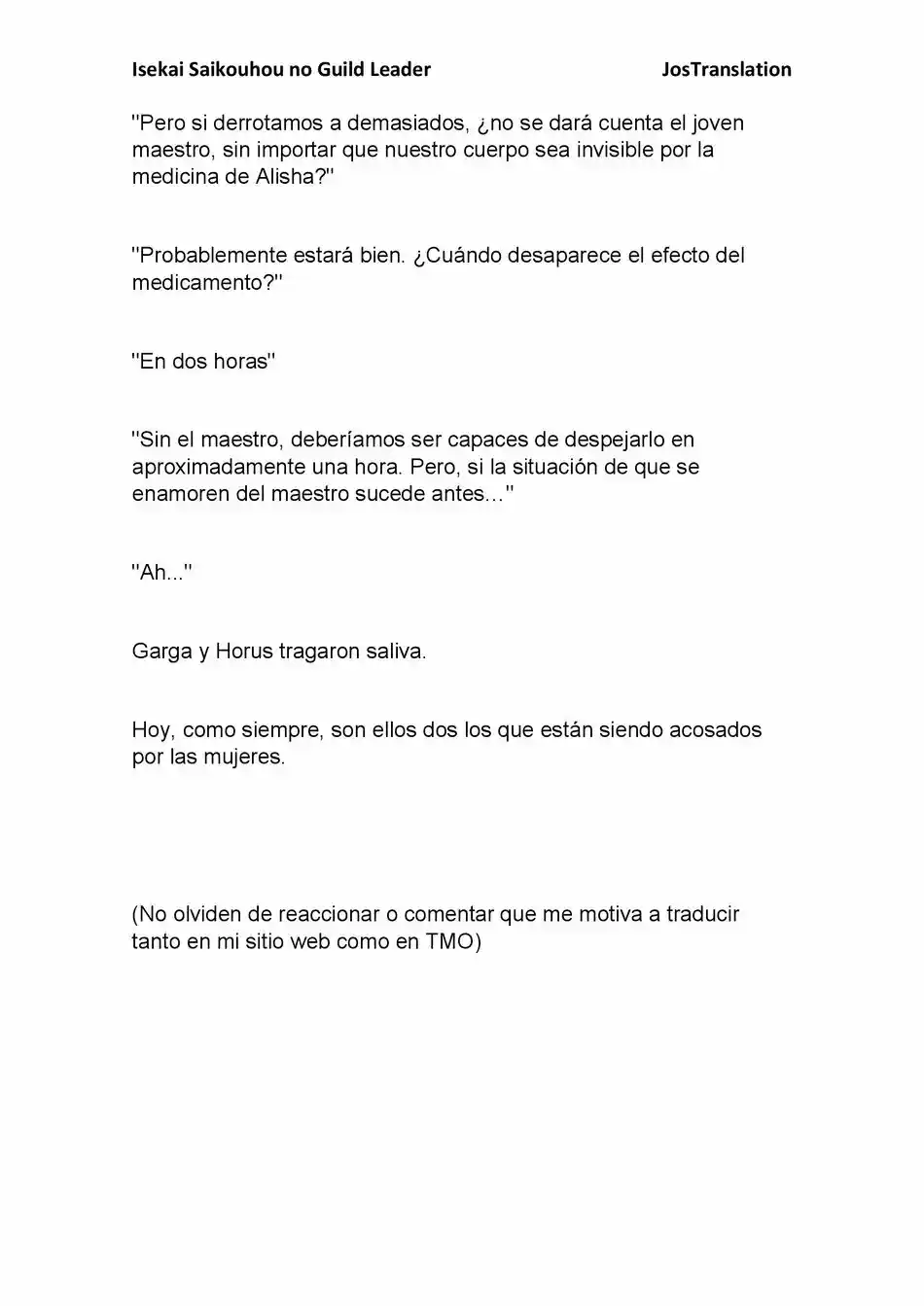 Isekai Saikouhou no Guild Leader JosTranslation

"Pero si derrotamos a demasiados, ¿no se dará cuenta el joven maestro, sin importar que nuestro cuerpo sea invisible por la medicina de Alisha?"

"Probablemente estará bien. ¿Cuándo desaparece el efecto del medicamento?"

"En dos horas"

"Sin el maestro, deberíamos ser capaces de despejarlo en aproximadamente una hora. Pero, si la situación de que se enamoren del maestro sucede antes…"

"Ah..."

Garga y Horus tragaron saliva.

Hoy, como siempre, son ellos dos los que están siendo acosados por las mujeres.

(No olviden de reaccionar o comentar que me motiva a traducir tanto en mi sitio web como en TMO)